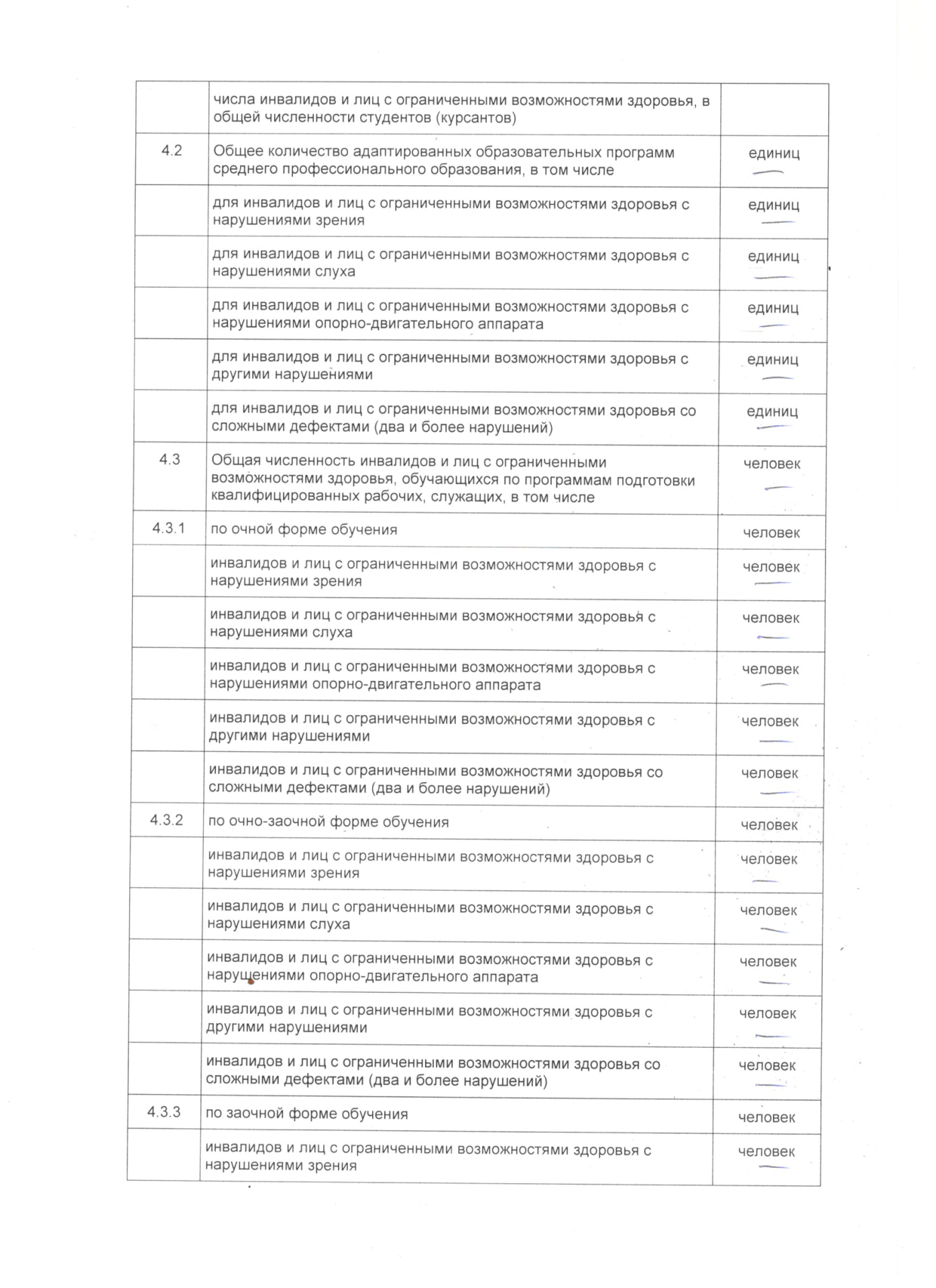 |  |  |  |
|---|---|---|
|  | числа инвалидов и лиц с ограниченными возможностями здоровья, в общей численности студентов (курсантов) |  |
| 4.2 | Общее количество адаптированных образовательных программ среднего профессионального образования, в том числе | единиц — |
|  | для инвалидов и лиц с ограниченными возможностями здоровья с нарушениями зрения | единиц — |
|  | для инвалидов и лиц с ограниченными возможностями здоровья с нарушениями слуха | единиц — |
|  | для инвалидов и лиц с ограниченными возможностями здоровья с нарушениями опорно-двигательного аппарата | единиц — |
|  | для инвалидов и лиц с ограниченными возможностями здоровья с другими нарушениями | единиц — |
|  | для инвалидов и лиц с ограниченными возможностями здоровья со сложными дефектами (два и более нарушений) | единиц — |
| 4.3 | Общая численность инвалидов и лиц с ограниченными возможностями здоровья, обучающихся по программам подготовки квалифицированных рабочих, служащих, в том числе | человек — |
| 4.3.1 | по очной форме обучения | человек |
|  | инвалидов и лиц с ограниченными возможностями здоровья с нарушениями зрения | человек — |
|  | инвалидов и лиц с ограниченными возможностями здоровья с нарушениями слуха | человек — |
|  | инвалидов и лиц с ограниченными возможностями здоровья с нарушениями опорно-двигательного аппарата | человек — |
|  | инвалидов и лиц с ограниченными возможностями здоровья с другими нарушениями | человек — |
|  | инвалидов и лиц с ограниченными возможностями здоровья со сложными дефектами (два и более нарушений) | человек — |
| 4.3.2 | по очно-заочной форме обучения | человек |
|  | инвалидов и лиц с ограниченными возможностями здоровья с нарушениями зрения | человек — |
|  | инвалидов и лиц с ограниченными возможностями здоровья с нарушениями слуха | человек — |
|  | инвалидов и лиц с ограниченными возможностями здоровья с нарушениями опорно-двигательного аппарата | человек — |
|  | инвалидов и лиц с ограниченными возможностями здоровья с другими нарушениями | человек — |
|  | инвалидов и лиц с ограниченными возможностями здоровья со сложными дефектами (два и более нарушений) | человек — |
| 4.3.3 | по заочной форме обучения | человек |
|  | инвалидов и лиц с ограниченными возможностями здоровья с нарушениями зрения | человек — |